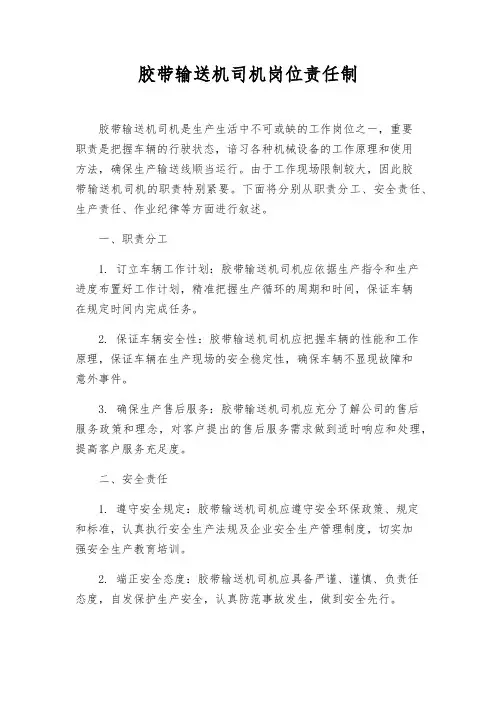 胶带输送机司机岗位责任制

胶带输送机司机是生产生活中不可或缺的工作岗位之一，重要职责是把握车辆的行驶状态，谙习各种机械设备的工作原理和使用方法，确保生产输送线顺当运行。由于工作现场限制较大，因此胶带输送机司机的职责特别紧要。下面将分别从职责分工、安全责任、生产责任、作业纪律等方面进行叙述。

一、职责分工

1. 订立车辆工作计划：胶带输送机司机应依据生产指令和生产进度布置好工作计划，精准把握生产循环的周期和时间，保证车辆在规定时间内完成任务。

2. 保证车辆安全性：胶带输送机司机应把握车辆的性能和工作原理，保证车辆在生产现场的安全稳定性，确保车辆不显现故障和意外事件。

3. 确保生产售后服务：胶带输送机司机应充分了解公司的售后服务政策和理念，对客户提出的售后服务需求做到适时响应和处理，提高客户服务充足度。

二、安全责任

1. 遵守安全规定：胶带输送机司机应遵守安全环保政策、规定和标准，认真执行安全生产法规及企业安全生产管理制度，切实加强安全生产教育培训。

2. 端正安全态度：胶带输送机司机应具备严谨、谨慎、负责任态度，自发保护生产安全，认真防范事故发生，做到安全先行。